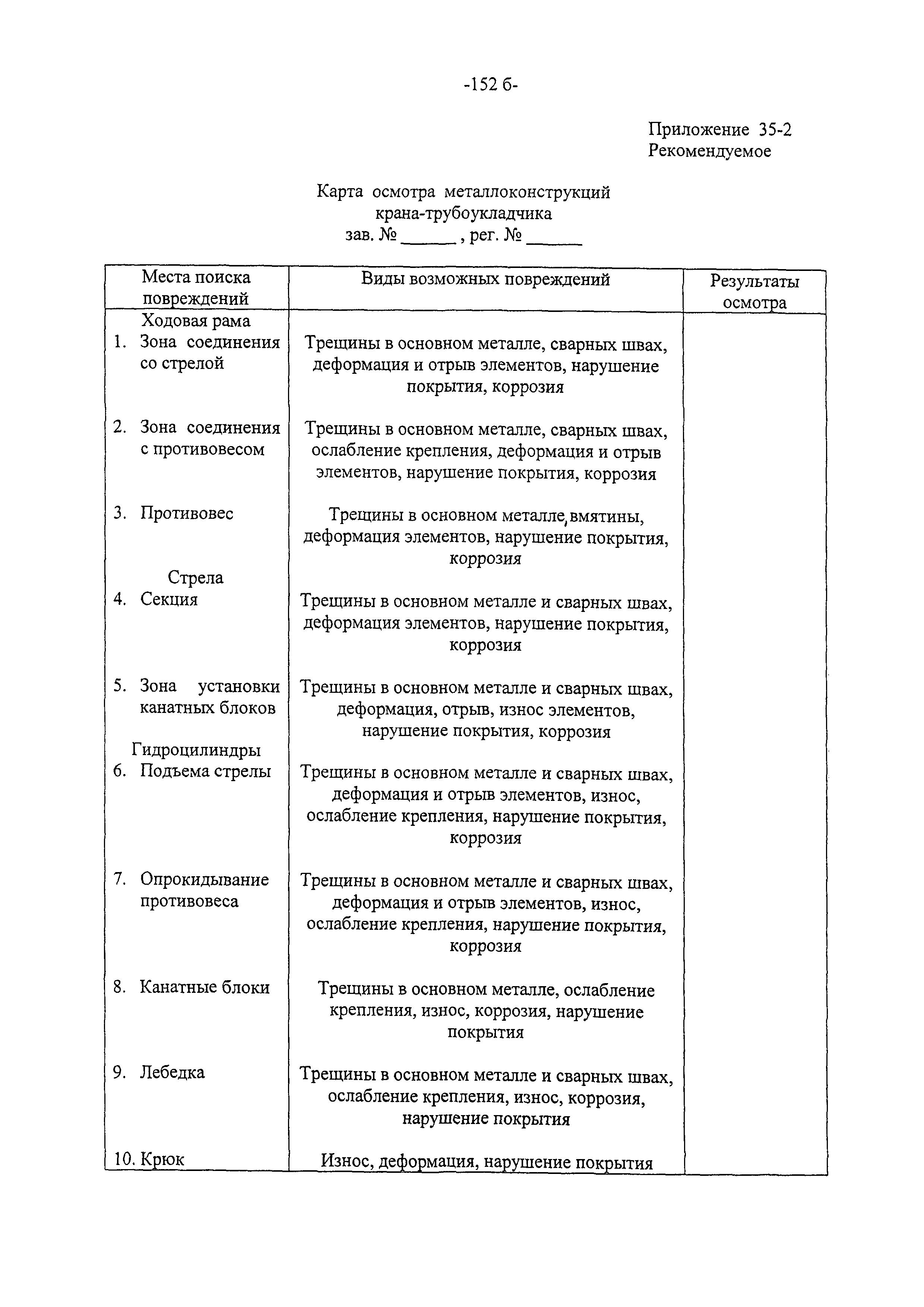 -152 б-

Приложение 35-2
Рекомендуемое

Карта осмотра металлоконструкций крана-трубоукладчика
зав. № ______ , рег. № ______

| Места поиска повреждений | Виды возможных повреждений | Результаты осмотра |
|---|---|---|
| Ходовая рама | | |
| 1. Зона соединения со стрелой | Трещины в основном металле, сварных швах, деформация и отрыв элементов, нарушение покрытия, коррозия | |
| 2. Зона соединения с противовесом | Трещины в основном металле, сварных швах, ослабление крепления, деформация и отрыв элементов, нарушение покрытия, коррозия | |
| 3. Противовес | Трещины в основном металле, вмятины, деформация элементов, нарушение покрытия, коррозия | |
| Стрела | | |
| 4. Секция | Трещины в основном металле и сварных швах, деформация элементов, нарушение покрытия, коррозия | |
| 5. Зона установки канатных блоков | Трещины в основном металле и сварных швах, деформация, отрыв, износ элементов, нарушение покрытия, коррозия | |
| Гидроцилиндры | | |
| 6. Подъема стрелы | Трещины в основном металле и сварных швах, деформация и отрыв элементов, износ, ослабление крепления, нарушение покрытия, коррозия | |
| 7. Опрокидывание противовеса | Трещины в основном металле и сварных швах, деформация и отрыв элементов, износ, ослабление крепления, нарушение покрытия, коррозия | |
| 8. Канатные блоки | Трещины в основном металле, ослабление крепления, износ, коррозия, нарушение покрытия | |
| 9. Лебедка | Трещины в основном металле и сварных швах, ослабление крепления, износ, коррозия, нарушение покрытия | |
| 10. Крюк | Износ, деформация, нарушение покрытия | |